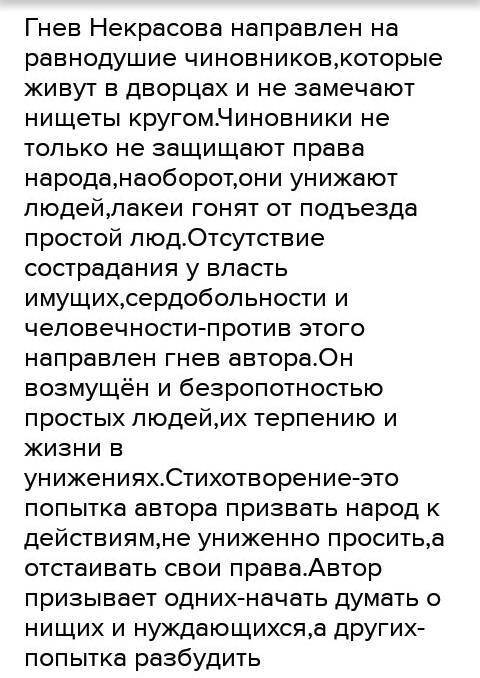 Гнев Некрасова направлен на равнодушие чиновников,которые живут в дворцах и не замечают нищеты кругом.Чиновники не только не защищают права народа,наоборот,они унижают людей,лакеи гонят от подъезда простой люд.Отсутствие сострадания у власть имущих,сердобольности и человечности-против этого направлен гнев автора.Он возмущён и безропотностью простых людей,их терпению и жизни в унижениях.Стихотворение-это попытка автора призвать народ к действиям,не униженно просить,а отстаивать свои права.Автор призывает одних-начать думать о нищих и нуждающихся,а других-попытка разбудить